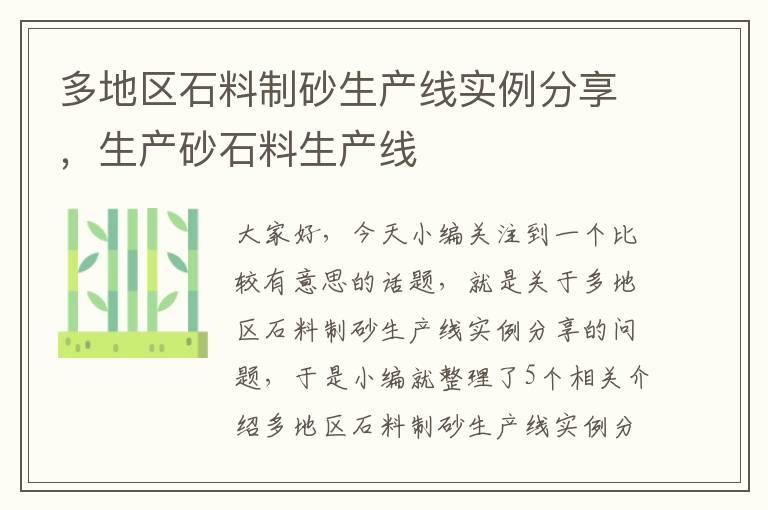 多地区石料制砂生产线实例分享，生产砂石料生产线

大家好，今天小编关注到一个比较有意思的话题，就是关于多地区石料制砂生产线实例分享的问题，于是小编就整理了5个相关介绍多地区石料制砂生产线实例分